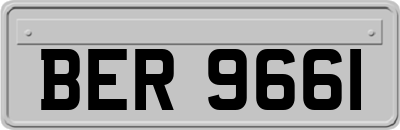 BER 9661